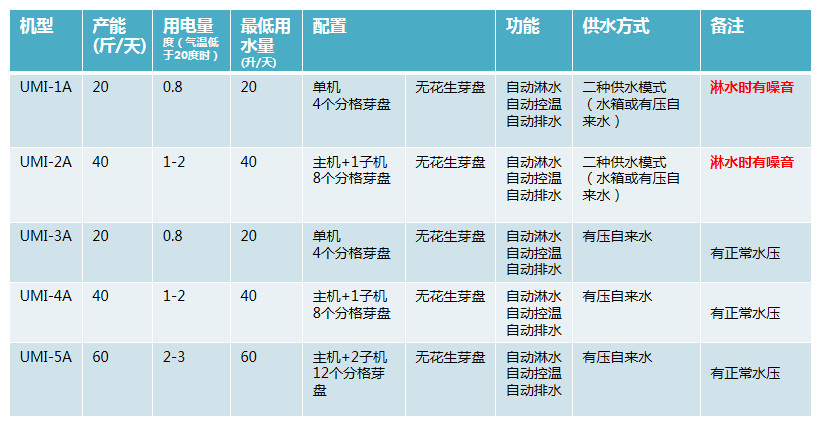 | 机型 | 产能(斤/天) | 用电量度（气温低于20度时） | 最低用水量(升/天) | 配置 |  | 功能 | 供水方式 | 备注 |
|---|---|---|---|---|---|---|---|---|
| UMI-1A | 20 | 0.8 | 20 | 单机 4个分格芽盘 | 无花生芽盘 | 自动淋水 自动控温 自动排水 | 二种供水模式（水箱或有压自来水） | 淋水时有噪音 |
| UMI-2A | 40 | 1-2 | 40 | 主机+1子机 8个分格芽盘 | 无花生芽盘 | 自动淋水 自动控温 自动排水 | 二种供水模式（水箱或有压自来水） | 淋水时有噪音 |
| UMI-3A | 20 | 0.8 | 20 | 单机 4个分格芽盘 | 无花生芽盘 | 自动淋水 自动控温 自动排水 | 有压自来水 | 有正常水压 |
| UMI-4A | 40 | 1-2 | 40 | 主机+1子机 8个分格芽盘 | 无花生芽盘 | 自动淋水 自动控温 自动排水 | 有压自来水 | 有正常水压 |
| UMI-5A | 60 | 2-3 | 60 | 主机+2子机 12个分格芽盘 | 无花生芽盘 | 自动淋水 自动控温 自动排水 | 有压自来水 | 有正常水压 |